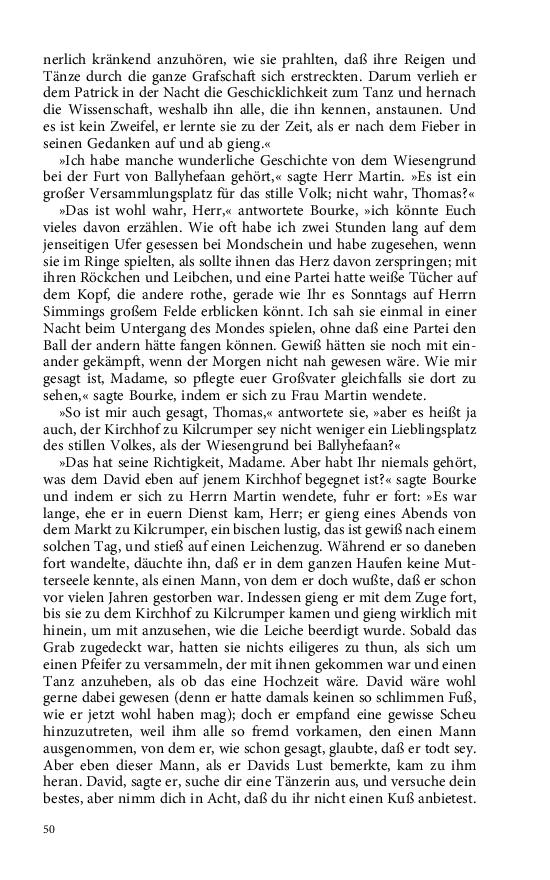 nerlich kränkend anzuhören, wie sie prahlten, daß ihre Reigen und Tänze durch die ganze Grafschaft sich erstreckten. Darum verlieh er dem Patrick in der Nacht die Geschicklichkeit zum Tanz und hernach die Wissenschaft, weshalb ihn alle, die ihn kennen, anstaunen. Und es ist kein Zweifel, er lernte sie zu der Zeit, als er nach dem Fieber in seinen Gedanken auf und ab gieng.«

»Ich habe manche wunderliche Geschichte von dem Wiesengrund bei der Furt von Ballyhefaan gehört,« sagte Herr Martin. »Es ist ein großer Versammlungsplatz für das stille Volk; nicht wahr, Thomas?«

»Das ist wohl wahr, Herr,« antwortete Bourke, »ich könnte Euch vieles davon erzählen. Wie oft habe ich zwei Stunden lang auf dem jenseitigen Ufer gesessen bei Mondschein und habe zugesehen, wenn sie im Ringe spielten, als sollte ihnen das Herz davon zerspringen; mit ihren Röckchen und Leibchen, und eine Partei hatte weiße Tücher auf dem Kopf, die andere rothe, gerade wie Ihr es Sonntags auf Herrn Simmings großem Felde erblicken könnt. Ich sah sie einmal in einer Nacht beim Untergang des Mondes spielen, ohne daß eine Partei den Ball der andern hätte fangen können. Gewiß hätten sie noch mit einander gekämpft, wenn der Morgen nicht nah gewesen wäre. Wie mir gesagt ist, Madame, so pflegte euer Großvater gleichfalls sie dort zu sehen,« sagte Bourke, indem er sich zu Frau Martin wendete.

»So ist mir auch gesagt, Thomas,« antwortete sie, »aber es heißt ja auch, der Kirchhof zu Kilcrumper sey nicht weniger ein Lieblingsplatz des stillen Volkes, als der Wiesengrund bei Ballyhefaan?«

»Das hat seine Richtigkeit, Madame. Aber habt Ihr niemals gehört, was dem David eben auf jenem Kirchhof begegnet ist?« sagte Bourke und indem er sich zu Herrn Martin wendete, fuhr er fort: »Es war lange, ehe er in euern Dienst kam, Herr; er gieng eines Abends von dem Markt zu Kilcrumper, ein bischen lustig, das ist gewiß nach einem solchen Tag, und stieß auf einen Leichenzug. Während er so daneben fort wandelte, däuchte ihn, daß er in dem ganzen Haufen keine Mutterseele kennte, als einen Mann, von dem er doch wußte, daß er schon vor vielen Jahren gestorben war. Indessen gieng er mit dem Zuge fort, bis sie zu dem Kirchhof zu Kilcrumper kamen und gieng wirklich mit hinein, um mit anzusehen, wie die Leiche beerdigt wurde. Sobald das Grab zugedeckt war, hatten sie nichts eiligeres zu thun, als sich um einen Pfeifer zu versammeln, der mit ihnen gekommen war und einen Tanz anzuheben, als ob das eine Hochzeit wäre. David wäre wohl gerne dabei gewesen (denn er hatte damals keinen so schlimmen Fuß, wie er jetzt wohl haben mag); doch er empfand eine gewisse Scheu hinzuzutreten, weil ihm alle so fremd vorkamen, den einen Mann ausgenommen, von dem er, wie schon gesagt, glaubte, daß er todt sey. Aber eben dieser Mann, als er Davids Lust bemerkte, kam zu ihm heran. David, sagte er, suche dir eine Tänzerin aus, und versuche dein bestes, aber nimm dich in Acht, daß du ihr nicht einen Kuß anbietest.

50